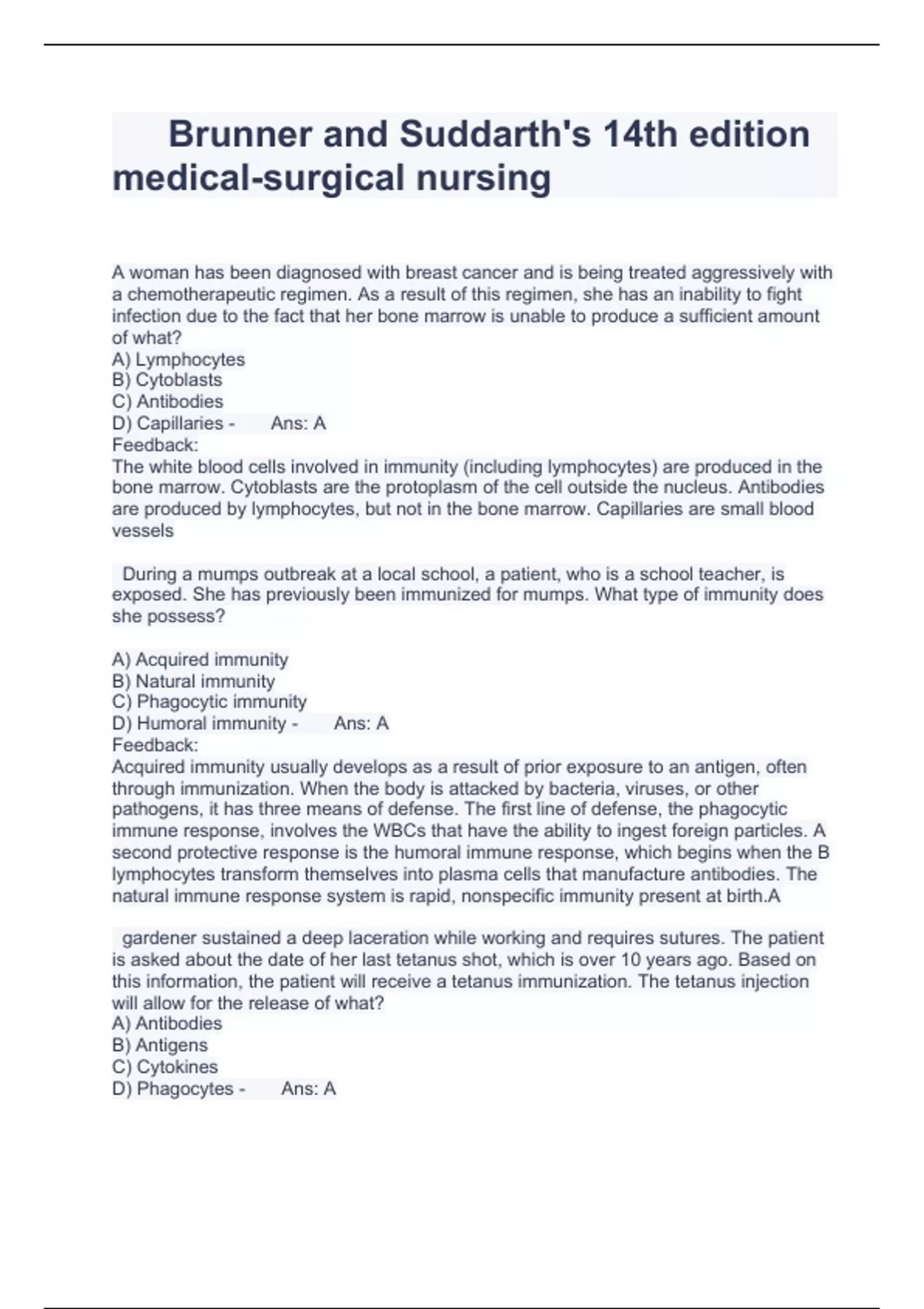 Brunner and Suddarth's 14th edition medical-surgical nursing

A woman has been diagnosed with breast cancer and is being treated aggressively with a chemotherapeutic regimen. As a result of this regimen, she has an inability to fight infection due to the fact that her bone marrow is unable to produce a sufficient amount of what?
A) Lymphocytes
B) Cytoblasts
C) Antibodies
D) Capillaries - Ans: A
Feedback:
The white blood cells involved in immunity (including lymphocytes) are produced in the bone marrow. Cytoblasts are the protoplasm of the cell outside the nucleus. Antibodies are produced by lymphocytes, but not in the bone marrow. Capillaries are small blood vessels

During a mumps outbreak at a local school, a patient, who is a school teacher, is exposed. She has previously been immunized for mumps. What type of immunity does she possess?

A) Acquired immunity
B) Natural immunity
C) Phagocytic immunity
D) Humoral immunity - Ans: A
Feedback:
Acquired immunity usually develops as a result of prior exposure to an antigen, often through immunization. When the body is attacked by bacteria, viruses, or other pathogens, it has three means of defense. The first line of defense, the phagocytic immune response, involves the WBCs that have the ability to ingest foreign particles. A second protective response is the humoral immune response, which begins when the B lymphocytes transform themselves into plasma cells that manufacture antibodies. The natural immune response system is rapid, nonspecific immunity present at birth.A

gardener sustained a deep laceration while working and requires sutures. The patient is asked about the date of her last tetanus shot, which is over 10 years ago. Based on this information, the patient will receive a tetanus immunization. The tetanus injection will allow for the release of what?
A) Antibodies
B) Antigens
C) Cytokines
D) Phagocytes - Ans: A